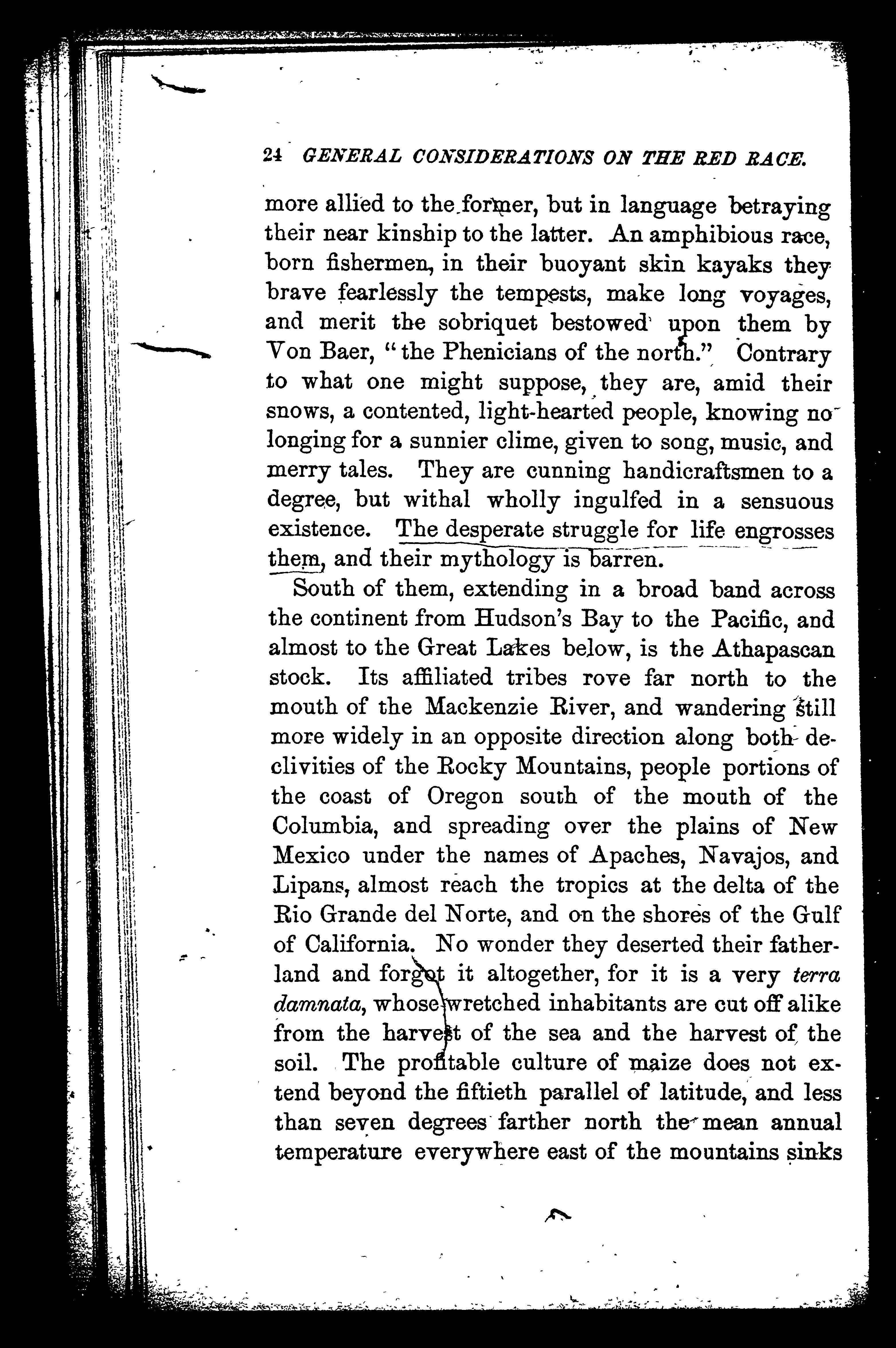 24 GENERAL CONSIDERATIONS ON THE RED RACE.

more allied to the former, but in language betraying their near kinship to the latter. An amphibious race, born fishermen, in their buoyant skin kayaks they brave fearlessly the tempests, make long voyages, and merit the sobriquet bestowed upon them by Von Baer, "the Phenicians of the north." Contrary to what one might suppose, they are, amid their snows, a contented, light-hearted people, knowing no longing for a sunnier clime, given to song, music, and merry tales. They are cunning handicraftsmen to a degree, but withal wholly ingulfed in a sensuous existence. The desperate struggle for life engrosses them, and their mythology is barren.

South of them, extending in a broad band across the continent from Hudson's Bay to the Pacific, and almost to the Great Lakes below, is the Athapascan stock. Its affiliated tribes rove far north to the mouth of the Mackenzie River, and wandering still more widely in an opposite direction along both declivities of the Rocky Mountains, people portions of the coast of Oregon south of the mouth of the Columbia, and spreading over the plains of New Mexico under the names of Apaches, Navajos, and Lipans, almost reach the tropics at the delta of the Rio Grande del Norte, and on the shores of the Gulf of California. No wonder they deserted their fatherland and forgot it altogether, for it is a very terra damnata, whose wretched inhabitants are cut off alike from the harvest of the sea and the harvest of the soil. The profitable culture of maize does not extend beyond the fiftieth parallel of latitude, and less than seven degrees farther north the mean annual temperature everywhere east of the mountains sinks